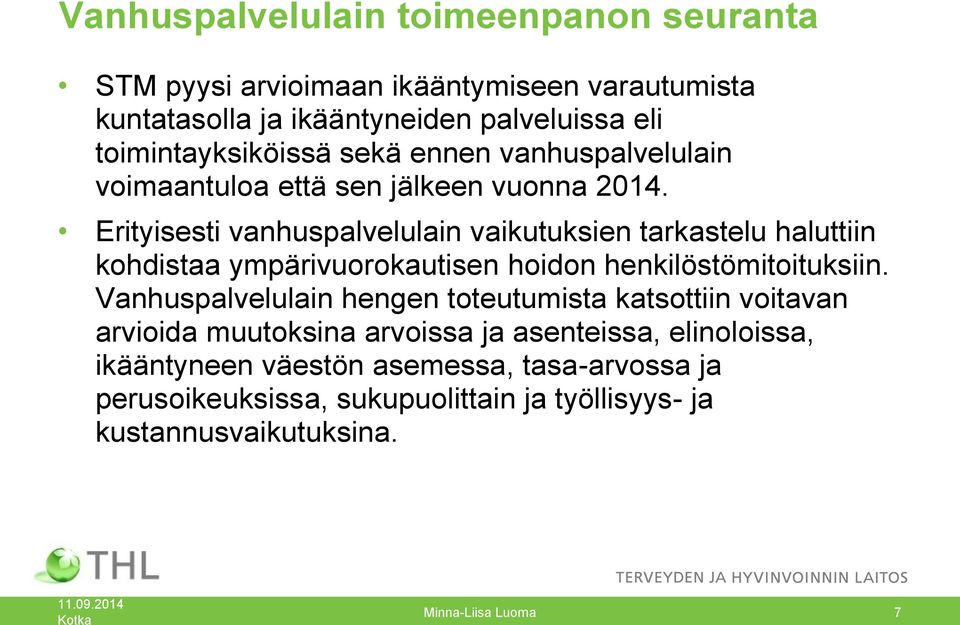 Vanhuspalvelulain toimeenpanon seuranta

• STM pyysi arvioimaan ikääntymiseen varautumista kuntatasolla ja ikääntyneiden palveluissa eli toimintayksiköissä sekä ennen vanhuspalvelulain voimaantuloa että sen jälkeen vuonna 2014.

• Erityisesti vanhuspalvelulain vaikutuksien tarkastelu haluttiin kohdistaa ympärivuorokautisen hoidon henkilöstömitoituksiin. Vanhuspalvelulain hengen toteutumista katsottiin voitavan arvioida muutoksina arvoissa ja asenteissa, elinoloissa, ikääntyneen väestön asemessa, tasa-arvossa ja perusoikeuksissa, sukupuolittain ja työllisyys- ja kustannusvaikutuksina.

THL

TERVEYDEN JA HYVINVOINNIN LAITOS

11.09.2014
Kotka

Minna-Liisa Luoma

7